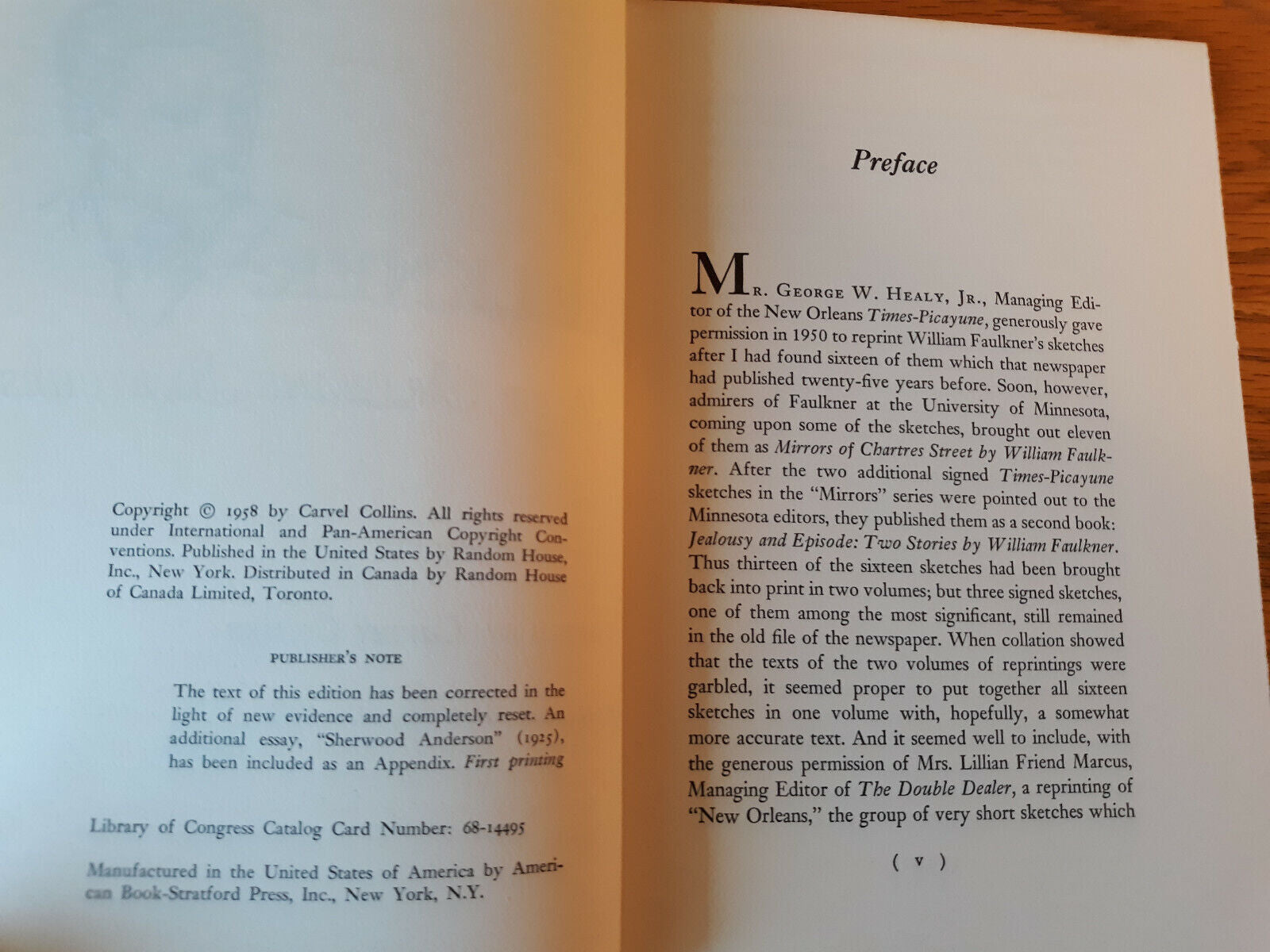 Copyright © 1958 by Carvel Collins. All rights reserved under International and Pan-American Copyright Conventions. Published in the United States by Random House, Inc., New York. Distributed in Canada by Random House of Canada Limited, Toronto.

PUBLISHER'S NOTE

The text of this edition has been corrected in the light of new evidence and completely reset. An additional essay, "Sherwood Anderson" (1925), has been included as an Appendix. First printing

Library of Congress Catalog Card Number: 68-14495

Manufactured in the United States of America by American Book-Stratford Press, Inc., New York, N.Y.

Preface

MR. GEORGE W. HEALY, JR., Managing Editor of the New Orleans Times-Picayune, generously gave permission in 1950 to reprint William Faulkner's sketches after I had found sixteen of them which that newspaper had published twenty-five years before. Soon, however, admirers of Faulkner at the University of Minnesota, coming upon some of the sketches, brought out eleven of them as Mirrors of Chartres Street by William Faulkner. After the two additional signed Times-Picayune sketches in the "Mirrors" series were pointed out to the Minnesota editors, they published them as a second book: Jealousy and Episode: Two Stories by William Faulkner. Thus thirteen of the sixteen sketches had been brought back into print in two volumes; but three signed sketches, one of them among the most significant, still remained in the old file of the newspaper. When collation showed that the texts of the two volumes of reprintings were garbled, it seemed proper to put together all sixteen sketches in one volume with, hopefully, a somewhat more accurate text. And it seemed well to include, with the generous permission of Mrs. Lillian Friend Marcus, Managing Editor of The Double Dealer, a reprinting of "New Orleans," the group of very short sketches which

( v )